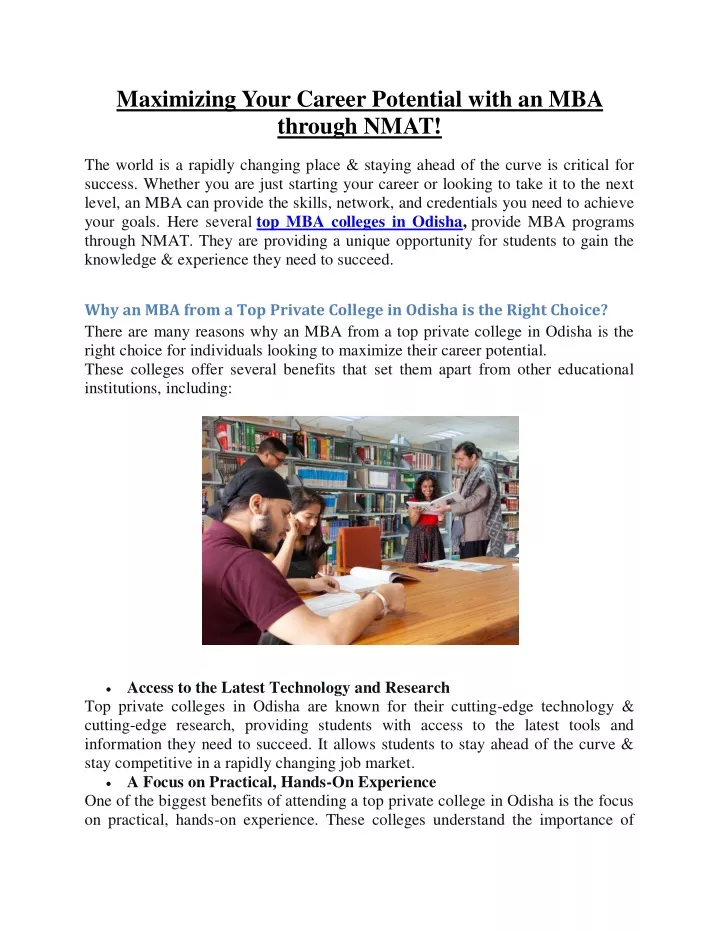 Maximizing Your Career Potential with an MBA through NMAT!

The world is a rapidly changing place & staying ahead of the curve is critical for success. Whether you are just starting your career or looking to take it to the next level, an MBA can provide the skills, network, and credentials you need to achieve your goals. Here several top MBA colleges in Odisha, provide MBA programs through NMAT. They are providing a unique opportunity for students to gain the knowledge & experience they need to succeed.

Why an MBA from a Top Private College in Odisha is the Right Choice?

There are many reasons why an MBA from a top private college in Odisha is the right choice for individuals looking to maximize their career potential.
These colleges offer several benefits that set them apart from other educational institutions, including:

• Access to the Latest Technology and Research
Top private colleges in Odisha are known for their cutting-edge technology & cutting-edge research, providing students with access to the latest tools and information they need to succeed. It allows students to stay ahead of the curve & stay competitive in a rapidly changing job market.
• A Focus on Practical, Hands-On Experience
One of the biggest benefits of attending a top private college in Odisha is the focus on practical, hands-on experience. These colleges understand the importance of